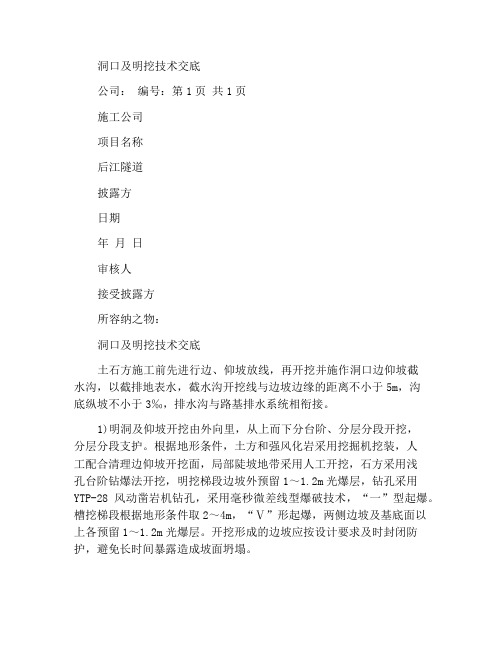 洞口及明挖技术交底

公司： 编号：第 1 页 共 1 页

施工公司

项目名称

后江隧道

披露方

日期

年 月 日

审核人

接受披露方

所容纳之物：

洞口及明挖技术交底

土石方施工前先进行边、仰坡放线，再开挖并施作洞口边仰坡截水沟，以截排地表水，截水沟开挖线与边坡边缘的距离不小于 5m，沟底纵坡不小于 3‰，排水沟与路基排水系统相衔接。

1)明洞及仰坡开挖由外向里，从上而下分台阶、分层分段开挖，分层分段支护。根据地形条件，土方和强风化岩采用挖掘机挖装，人工配合清理边仰坡开挖面，局部陡坡地带采用人工开挖，石方采用浅孔台阶钻爆法开挖，明挖梯段边坡外预留 1～1.2m 光爆层，钻孔采用 YTP-28 风动凿岩机钻孔，采用毫秒微差线型爆破技术，“一”型起爆。槽挖梯段根据地形条件取 2～4m，“V”形起爆，两侧边坡及基底面以上各预留 1～1.2m 光爆层。开挖形成的边坡应按设计要求及时封闭防护，避免长时间暴露造成坡面坍塌。